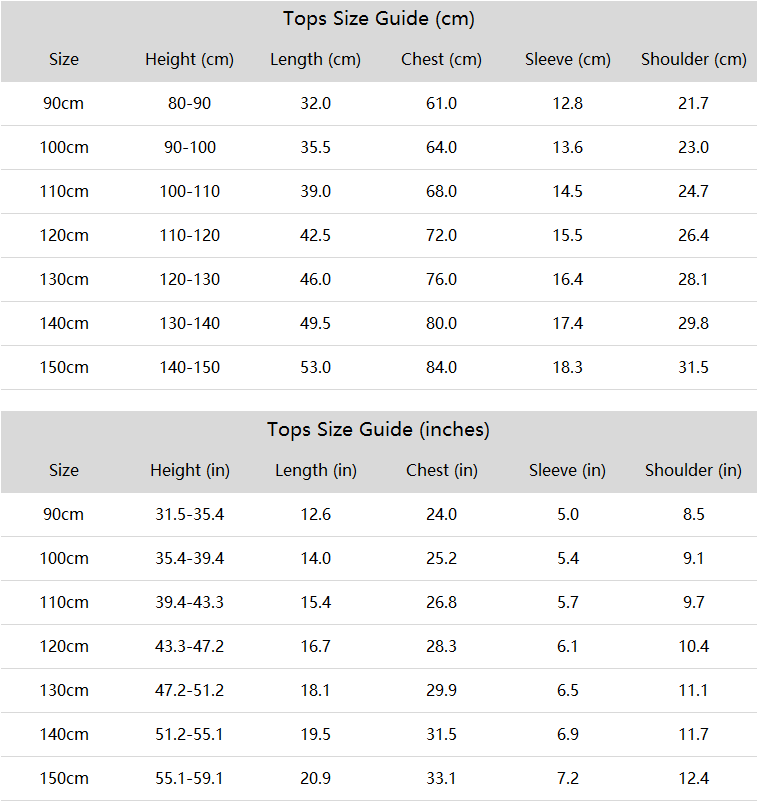 Tops Size Guide (cm)

| Size | Height (cm) | Length (cm) | Chest (cm) | Sleeve (cm) | Shoulder (cm) |
|---|---|---|---|---|---|
| 90cm | 80-90 | 32.0 | 61.0 | 12.8 | 21.7 |
| 100cm | 90-100 | 35.5 | 64.0 | 13.6 | 23.0 |
| 110cm | 100-110 | 39.0 | 68.0 | 14.5 | 24.7 |
| 120cm | 110-120 | 42.5 | 72.0 | 15.5 | 26.4 |
| 130cm | 120-130 | 46.0 | 76.0 | 16.4 | 28.1 |
| 140cm | 130-140 | 49.5 | 80.0 | 17.4 | 29.8 |
| 150cm | 140-150 | 53.0 | 84.0 | 18.3 | 31.5 |

Tops Size Guide (inches)

| Size | Height (in) | Length (in) | Chest (in) | Sleeve (in) | Shoulder (in) |
|---|---|---|---|---|---|
| 90cm | 31.5-35.4 | 12.6 | 24.0 | 5.0 | 8.5 |
| 100cm | 35.4-39.4 | 14.0 | 25.2 | 5.4 | 9.1 |
| 110cm | 39.4-43.3 | 15.4 | 26.8 | 5.7 | 9.7 |
| 120cm | 43.3-47.2 | 16.7 | 28.3 | 6.1 | 10.4 |
| 130cm | 47.2-51.2 | 18.1 | 29.9 | 6.5 | 11.1 |
| 140cm | 51.2-55.1 | 19.5 | 31.5 | 6.9 | 11.7 |
| 150cm | 55.1-59.1 | 20.9 | 33.1 | 7.2 | 12.4 |